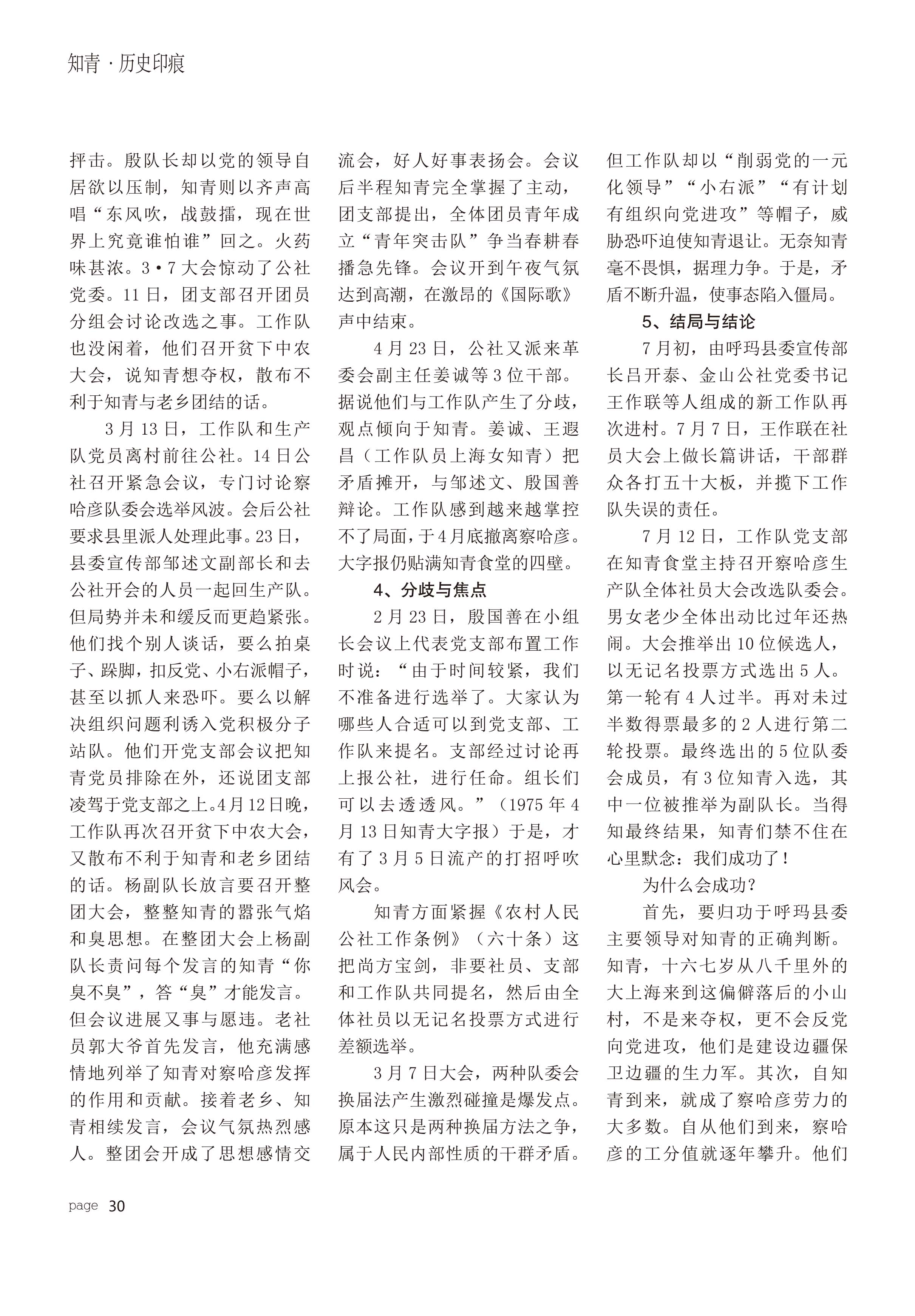 知青 · 历史印痕

抨击。殷队长却以党的领导自居欲以压制，知青则以齐声高唱“东风吹，战鼓擂，现在世界上究竟谁怕谁”回之。火药味甚浓。3·7大会惊动了公社党委。11日，团支部召开团员分组会讨论改选之事。工作队也没闲着，他们召开贫下中农大会，说知青想夺权，散布不利于知青与老乡团结的话。

3月13日，工作队和生产队党员离村前往公社。14日公社召开紧急会议，专门讨论察哈彦队委会选举风波。会后公社要求县里派人处理此事。23日，县委宣传部邹述文副部长和去公社开会的人员一起回生产队。但局势并未和缓反而更趋紧张。他们找个别人谈话，要么拍桌子、跺脚，扣反党、小右派帽子，甚至以抓人来恐吓。要么以解决组织问题利诱入党积极分子站队。他们开党支部会议把知青党员排除在外，还说团支部凌驾于党支部之上。4月12日晚，工作队再次召开贫下中农大会，又散布不利于知青和老乡团结的话。杨副队长放言要召开整团大会，整整知青的嚣张气焰和臭思想。在整团大会上杨副队长责问每个发言的知青“你臭不臭”，答“臭”才能发言。但会议进展又事与愿违。老社员郭大爷首先发言，他充满感情地列举了知青对察哈彦发挥的作用和贡献。接着老乡、知青相续发言，会议气氛热烈感人。整团会开成了思想感情交流会，好人好事表扬会。会议后半程知青完全掌握了主动，团支部提出，全体团员青年成立“青年突击队”争当春耕春播急先锋。会议开到午夜气氛达到高潮，在激昂的《国际歌》声中结束。

4月23日，公社又派来革委会副主任姜诚等3位干部。据说他们与工作队产生了分歧，观点倾向于知青。姜诚、王遐昌（工作队员上海女知青）把矛盾摊开，与邹述文、殷国善辩论。工作队感到越来越掌控不了局面，于4月底撤离察哈彦。大字报仍贴满知青食堂的四壁。

4、分歧与焦点

2月23日，殷国善在小组长会议上代表党支部布置工作时说：“由于时间较紧，我们不准备进行选举了。大家认为哪些人合适可以到党支部、工作队来提名。支部经过讨论再上报公社，进行任命。组长们可以去透透风。”（1975年4月13日知青大字报）于是，才有了3月5日流产的打招呼吹风会。

知青方面紧握《农村人民公社工作条例》（六十条）这把尚方宝剑，非要社员、支部和工作队共同提名，然后由全体社员以无记名投票方式进行差额选举。

3月7日大会，两种队委会换届法产生激烈碰撞是爆发点。原本这只是两种换届方法之争，属于人民内部性质的干群矛盾。但工作队却以“削弱党的一元化领导”“小右派”“有计划有组织向党进攻”等帽子，威胁恐吓迫使知青退让。无奈知青毫不畏惧，据理力争。于是，矛盾不断升温，使事态陷入僵局。

5、结局与结论

7月初，由呼玛县委宣传部长吕开泰、金山公社党委书记王作联等人组成的新工作队再次进村。7月7日，王作联在社员大会上做长篇讲话，干部群众各打五十大板，并揽下工作队失误的责任。

7月12日，工作队党支部在知青食堂主持召开察哈彦生产队全体社员大会改选队委会。男女老少全体出动比过年还热闹。大会推举出10位候选人，以无记名投票方式选出5人。第一轮有4人过半。再对未过半数得票最多的2人进行第二轮投票。最终选出的5位队委会成员，有3位知青入选，其中一位被推举为副队长。当得知最终结果，知青们禁不住在心里默念：我们成功了！

为什么会成功？

首先，要归功于呼玛县委主要领导对知青的正确判断。知青，十六七岁从八千里外的大上海来到这偏僻落后的小山村，不是来夺权，更不会反党向党进攻，他们是建设边疆保卫边疆的生力军。其次，自知青到来，就成了察哈彦劳力的大多数。自从他们到来，察哈彦的工分值就逐年攀升。他们

page 30